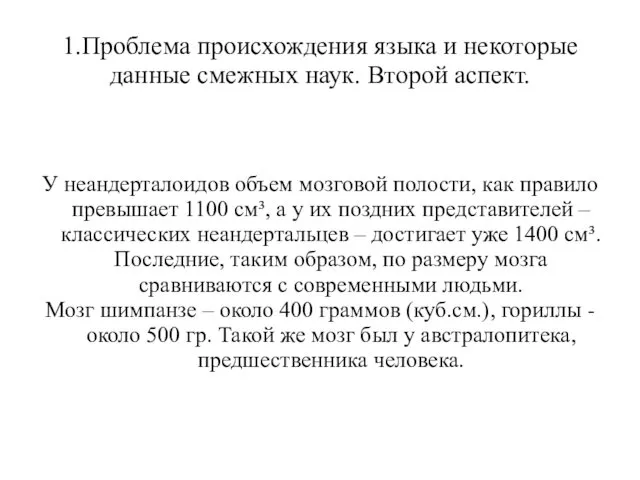 1.Проблема происхождения языка и некоторые данные смежных наук. Второй аспект.

У неандерталоидов объем мозговой полости, как правило превышает 1100 см³, а у их поздних представителей – классических неандертальцев – достигает уже 1400 см³. Последние, таким образом, по размеру мозга сравниваются с современными людьми.

Мозг шимпанзе – около 400 граммов (куб.см.), гориллы - около 500 гр. Такой же мозг был у австралопитека, предшественника человека.